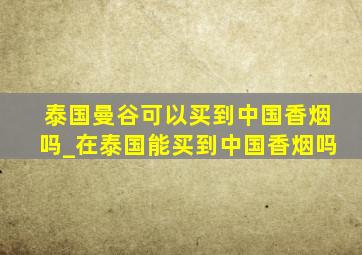 泰国曼谷可以买到中国香烟吗_在泰国能买到中国香烟吗